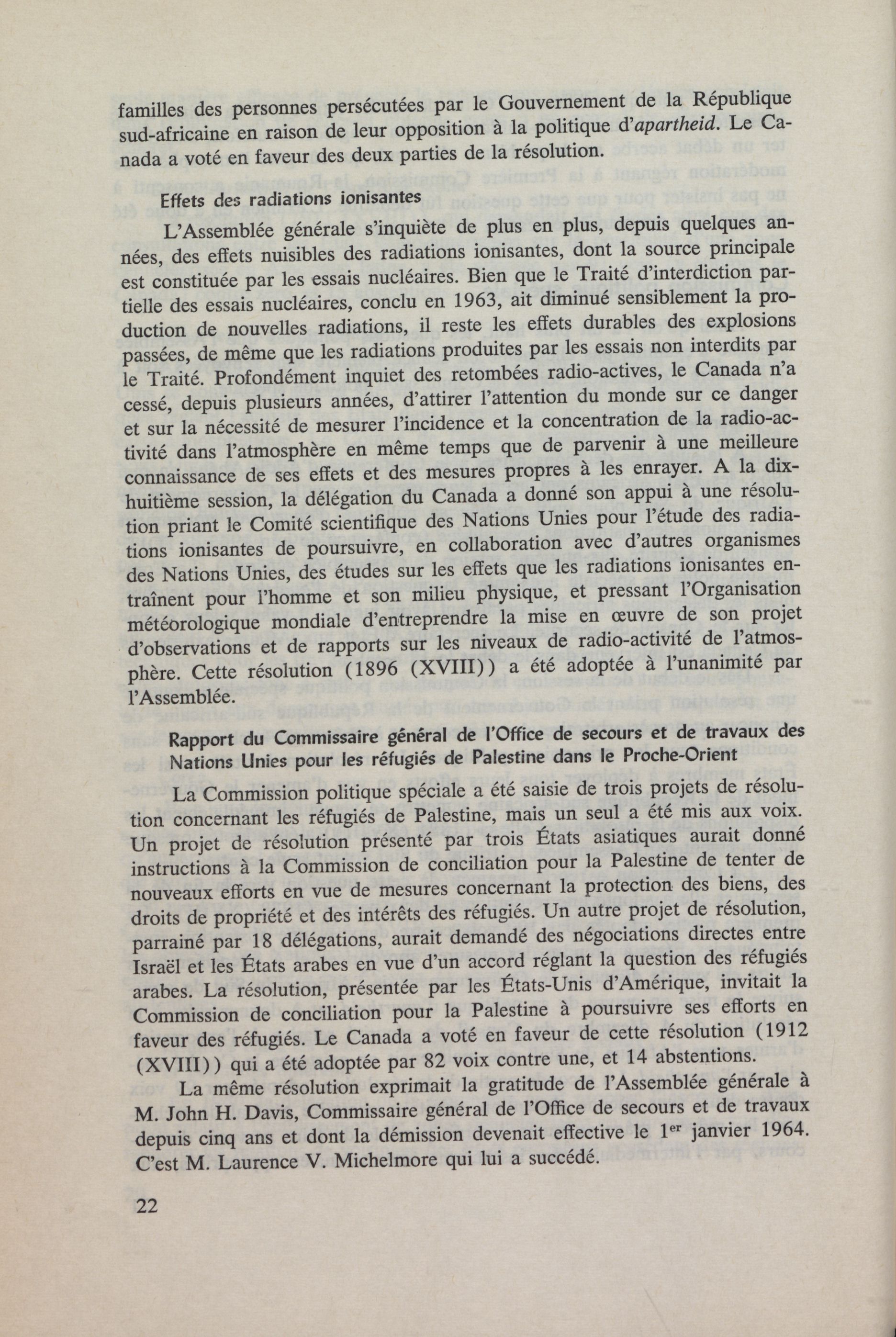 familles des personnes persécutées par le Gouvernement de la République sud-africaine en raison de leur opposition à la politique d'apartheid. Le Canada a voté en faveur des deux parties de la résolution.

Effets des radiations ionisantes

L'Assemblée générale s'inquiète de plus en plus, depuis quelques années, des effets nuisibles des radiations ionisantes, dont la source principale est constituée par les essais nucléaires. Bien que le Traité d'interdiction partielle des essais nucléaires, conclu en 1963, ait diminué sensiblement la production de nouvelles radiations, il reste les effets durables des explosions passées, de même que les radiations produites par les essais non interdits par le Traité. Profondément inquiet des retombées radio-actives, le Canada n'a cessé, depuis plusieurs années, d'attirer l'attention du monde sur ce danger et sur la nécessité de mesurer l'incidence et la concentration de la radio-activité dans l'atmosphère en même temps que de parvenir à une meilleure connaissance de ses effets et des mesures propres à les enrayer. A la dix-huitième session, la délégation du Canada a donné son appui à une résolution priant le Comité scientifique des Nations Unies pour l'étude des radiations ionisantes de poursuivre, en collaboration avec d'autres organismes des Nations Unies, des études sur les effets que les radiations ionisantes entraînent pour l'homme et son milieu physique, et pressant l'Organisation météorologique mondiale d'entreprendre la mise en œuvre de son projet d'observations et de rapports sur les niveaux de radio-activité de l'atmosphère. Cette résolution (1896 (XVIII)) a été adoptée à l'unanimité par l'Assemblée.

Rapport du Commissaire général de l'Office de secours et de travaux des Nations Unies pour les réfugiés de Palestine dans le Proche-Orient

La Commission politique spéciale a été saisie de trois projets de résolution concernant les réfugiés de Palestine, mais un seul a été mis aux voix. Un projet de résolution présenté par trois États asiatiques aurait donné instructions à la Commission de conciliation pour la Palestine de tenter de nouveaux efforts en vue de mesures concernant la protection des biens, des droits de propriété et des intérêts des réfugiés. Un autre projet de résolution, parrainé par 18 délégations, aurait demandé des négociations directes entre Israël et les États arabes en vue d'un accord réglant la question des réfugiés arabes. La résolution, présentée par les États-Unis d'Amérique, invitait la Commission de conciliation pour la Palestine à poursuivre ses efforts en faveur des réfugiés. Le Canada a voté en faveur de cette résolution (1912 (XVIII)) qui a été adoptée par 82 voix contre une, et 14 abstentions.

La même résolution exprimait la gratitude de l'Assemblée générale à M. John H. Davis, Commissaire général de l'Office de secours et de travaux depuis cinq ans et dont la démission devenait effective le 1$^{er}$ janvier 1964. C'est M. Laurence V. Michelmore qui lui a succédé.

22